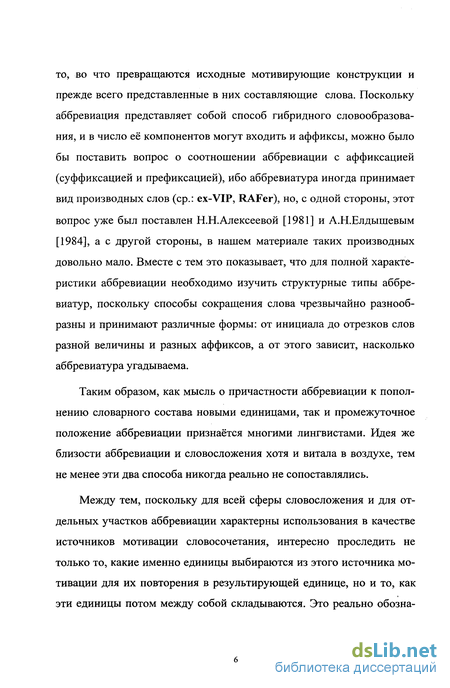 то, во что превращаются исходные мотивирующие конструкции и прежде всего представленные в них составляющие слова. Поскольку аббревиация представляет собой способ гибридного словообразования, и в число её компонентов могут входить и аффиксы, можно было бы поставить вопрос о соотношении аббревиации с аффиксацией (суффиксацией и префиксацией), ибо аббревиатура иногда принимает вид производных слов (ср.: ex-VIP, RAFer), но, с одной стороны, этот вопрос уже был поставлен Н.Н.Алексеевой [1981] и А.Н.Елдышевым [1984], а с другой стороны, в нашем материале таких производных довольно мало. Вместе с тем это показывает, что для полной характеристики аббревиации необходимо изучить структурные типы аббревиатур, поскольку способы сокращения слова чрезвычайно разнообразны и принимают различные формы: от инициала до отрезков слов разной величины и разных аффиксов, а от этого зависит, насколько аббревиатура угадываема.

Таким образом, как мысль о причастности аббревиации к пополнению словарного состава новыми единицами, так и промежуточное положение аббревиации признаётся многими лингвистами. Идея же близости аббревиации и словосложения хотя и витала в воздухе, тем не менее эти два способа никогда реально не сопоставлялись.

Между тем, поскольку для всей сферы словосложения и для отдельных участков аббревиации характерны использования в качестве источников мотивации словосочетания, интересно проследить не только то, какие именно единицы выбираются из этого источника мотивации для их повторения в результирующей единице, но и то, как эти единицы потом между собой складываются. Это реально обозна-

6

dsLib.net
библиотека диссертаций